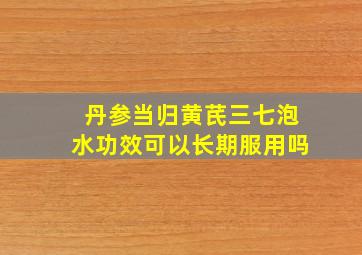 丹参当归黄芪三七泡水功效可以长期服用吗